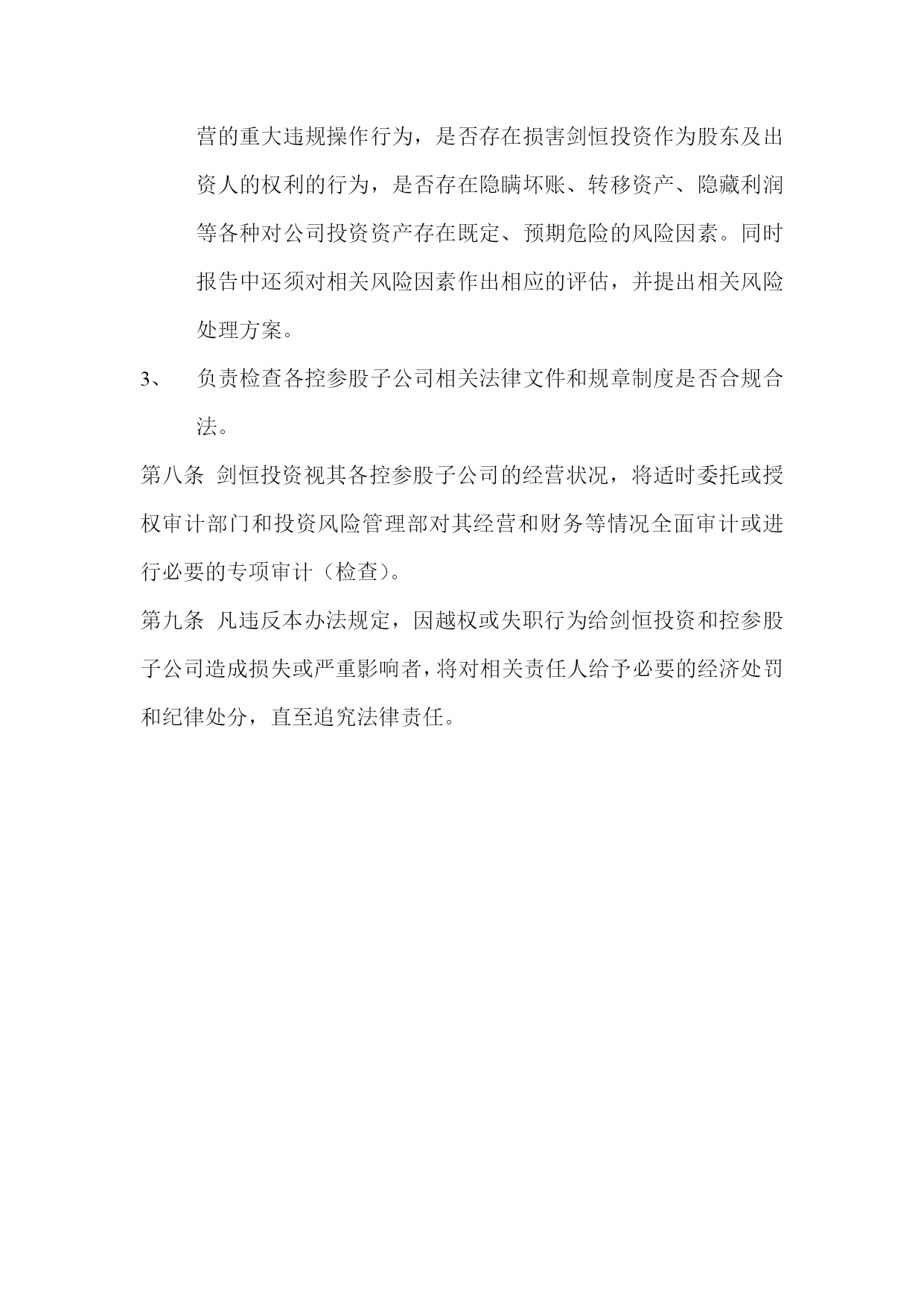 营的重大违规操作行为，是否存在损害剑恒投资作为股东及出资人的权利的行为，是否存在隐瞒坏账、转移资产、隐藏利润等各种对公司投资资产存在既定、预期危险的风险因素。同时报告中还须对相关风险因素作出相应的评估，并提出相关风险处理方案。

3、 负责检查各控参股子公司相关法律文件和规章制度是否合规合法。

第八条 剑恒投资视其各控参股子公司的经营状况，将适时委托或授权审计部门和投资风险管理部对其经营和财务等情况全面审计或进行必要的专项审计（检查）。

第九条 凡违反本办法规定，因越权或失职行为给剑恒投资和控参股子公司造成损失或严重影响者，将对相关责任人给予必要的经济处罚和纪律处分，直至追究法律责任。